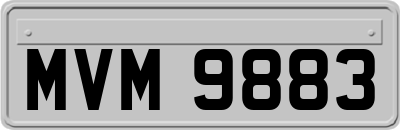 MVM 9883